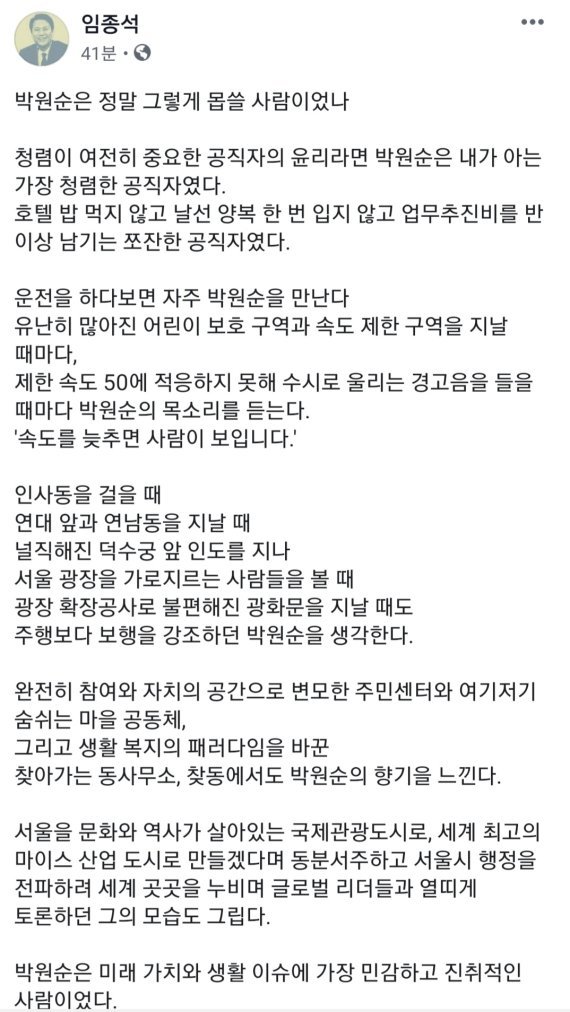 임종석
41분 ·

박원순은 정말 그렇게 몹쓸 사람이었나

청렴이 여전히 중요한 공직자의 윤리라면 박원순은 내가 아는 가장 청렴한 공직자였다.
호텔 밥 먹지 않고 날선 양복 한 번 입지 않고 업무추진비를 반 이상 남기는 쪼잔한 공직자였다.

운전을 하다보면 자주 박원순을 만난다
유난히 많아진 어린이 보호 구역과 속도 제한 구역을 지날 때마다,
제한 속도 50에 적응하지 못해 수시로 울리는 경고음을 들을 때마다 박원순의 목소리를 듣는다.
'속도를 늦추면 사람이 보입니다.'

인사동을 걸을 때
연대 앞과 연남동을 지날 때
널직해진 덕수궁 앞 인도를 지나
서울 광장을 가로지르는 사람들을 볼 때
광장 확장공사로 불편해진 광화문을 지날 때도
주행보다 보행을 강조하던 박원순을 생각한다.

완전히 참여와 자치의 공간으로 변모한 주민센터와 여기저기 숨쉬는 마을 공동체,
그리고 생활 복지의 패러다임을 바꾼
찾아가는 동사무소, 찾동에서도 박원순의 향기를 느낀다.

서울을 문화와 역사가 살아있는 국제관광도시로, 세계 최고의 마이스 산업 도시로 만들겠다며 동분서주하고 서울시 행정을 전파하려 세계 곳곳을 누비며 글로벌 리더들과 열띠게 토론하던 그의 모습도 그립다.

박원순은 미래 가치와 생활 이슈에 가장 민감하고 진취적인 사람이었다.